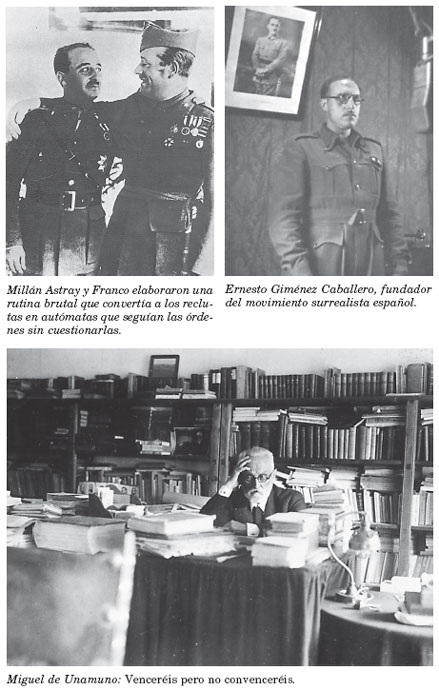 Millán Astray y Franco elaboraron una rutina brutal que convertía a los reclutas en autómatas que seguían las órdenes sin cuestionarlas.

Ernesto Giménez Caballero, fundador del movimiento surrealista español.

Miguel de Unamuno: Venceréis pero no convenceréis.